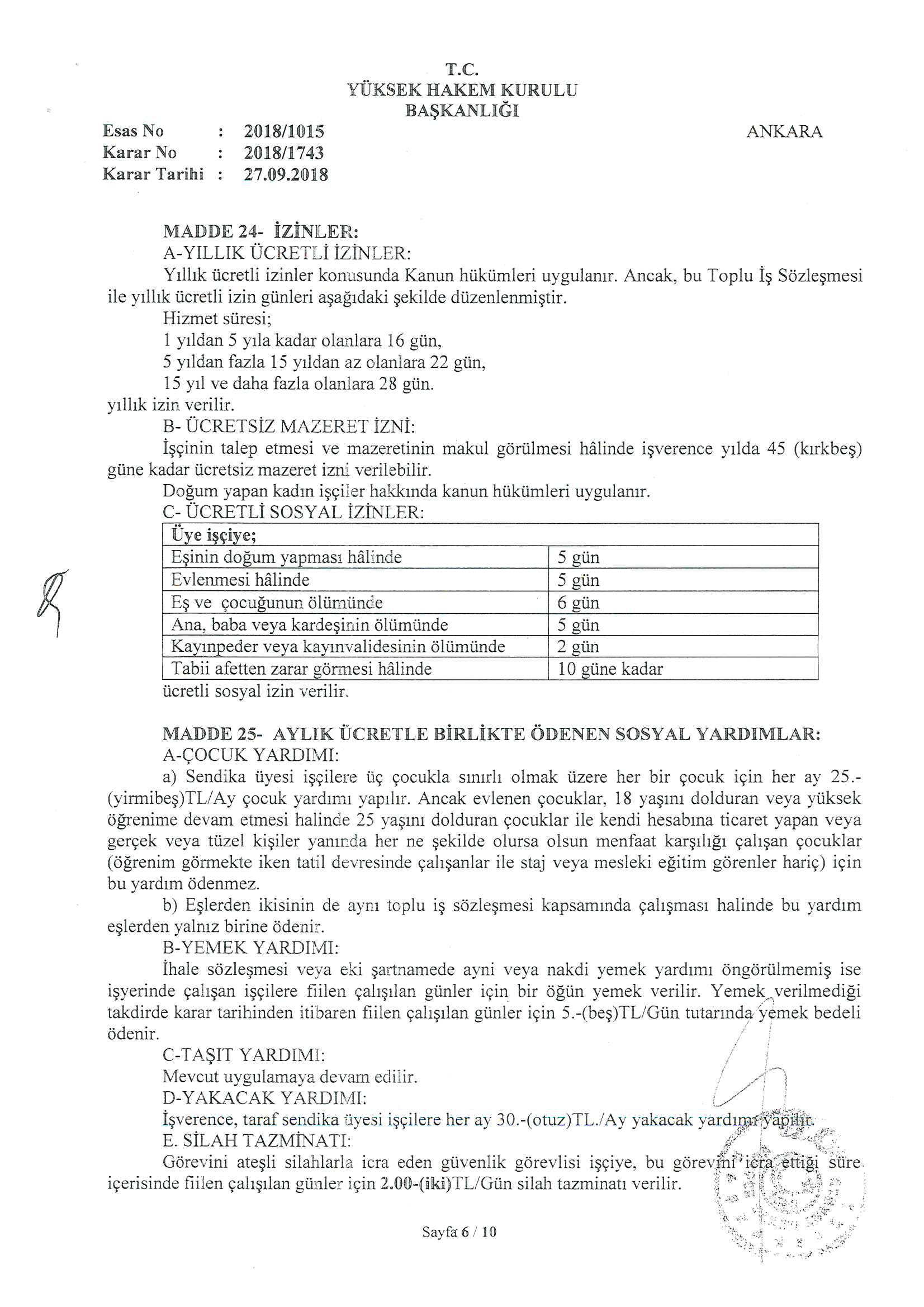 T.C.
YÜKSEK HAKEM KURULU
BAŞKANLIĞI

Esas No : 2018/1015
Karar No : 2018/1743
Karar Tarihi : 27.09.2018

ANKARA

MADDE 24- İZİNLER:
A-YILLIK ÜCRETLİ İZİNLER:
Yıllık ücretli izinler konusunda Kanun hükümleri uygulanır. Ancak, bu Toplu İş Sözleşmesi ile yıllık ücretli izin günleri aşağıdaki şekilde düzenlenmiştir.
Hizmet süresi;
1 yıldan 5 yıla kadar olanlara 16 gün,
5 yıldan fazla 15 yıldan az olanlara 22 gün,
15 yıl ve daha fazla olanlara 28 gün.
yıllık izin verilir.
B- ÜCRETSİZ MAZERET İZNİ:
İşçinin talep etmesi ve mazeretinin makul görülmesi hâlinde işverence yılda 45 (kırkbeş) güne kadar ücretsiz mazeret izni verilebilir.
Doğum yapan kadın işçiler hakkında kanun hükümleri uygulanır.
C- ÜCRETLİ SOSYAL İZİNLER:

| Üye işçiye; | |
|---|---|
| Eşinin doğum yapması hâlinde | 5 gün |
| Evlenmesi hâlinde | 5 gün |
| Eş ve çocuğunun ölümünde | 6 gün |
| Ana, baba veya kardeşinin ölümünde | 5 gün |
| Kayınpeder veya kayınvalidesinin ölümünde | 2 gün |
| Tabii afetten zarar görmesi hâlinde | 10 güne kadar |

ücretli sosyal izin verilir.

MADDE 25- AYLIK ÜCRETLE BİRLİKTE ÖDENEN SOSYAL YARDIMLAR:
A-ÇOCUK YARDIMI:
a) Sendika üyesi işçilere üç çocukla sınırlı olmak üzere her bir çocuk için her ay 25.-(yirmibeş)TL/Ay çocuk yardımı yapılır. Ancak evlenen çocuklar, 18 yaşını dolduran veya yüksek öğrenime devam etmesi halinde 25 yaşını dolduran çocuklar ile kendi hesabına ticaret yapan veya gerçek veya tüzel kişiler yanında her ne şekilde olursa olsun menfaat karşılığı çalışan çocuklar (öğrenim görmekte iken tatil devresinde çalışanlar ile staj veya mesleki eğitim görenler hariç) için bu yardım ödenmez.
b) Eşlerden ikisinin de aynı toplu iş sözleşmesi kapsamında çalışması halinde bu yardım eşlerden yalnız birine ödenir.
B-YEMEK YARDIMI:
İhale sözleşmesi veya eki şartnamede ayni veya nakdi yemek yardımı öngörülmemiş ise işyerinde çalışan işçilere fiilen çalışılan günler için bir öğün yemek verilir. Yemek verilmediği takdirde karar tarihinden itibaren fiilen çalışılan günler için 5.-(beş)TL/Gün tutarında yemek bedeli ödenir.
C-TAŞIT YARDIMI:
Mevcut uygulamaya devam edilir.
D-YAKACAK YARDIMI:
İşverence, taraf sendika üyesi işçilere her ay 30.-(otuz)TL./Ay yakacak yardımı yapılır.
E. SİLAH TAZMİNATI:
Görevini ateşli silahlarla icra eden güvenlik görevlisi işçiye, bu görevini icra ettiği süre içerisinde fiilen çalışılan günler için 2.00-(iki)TL/Gün silah tazminatı verilir.

Sayfa 6 / 10